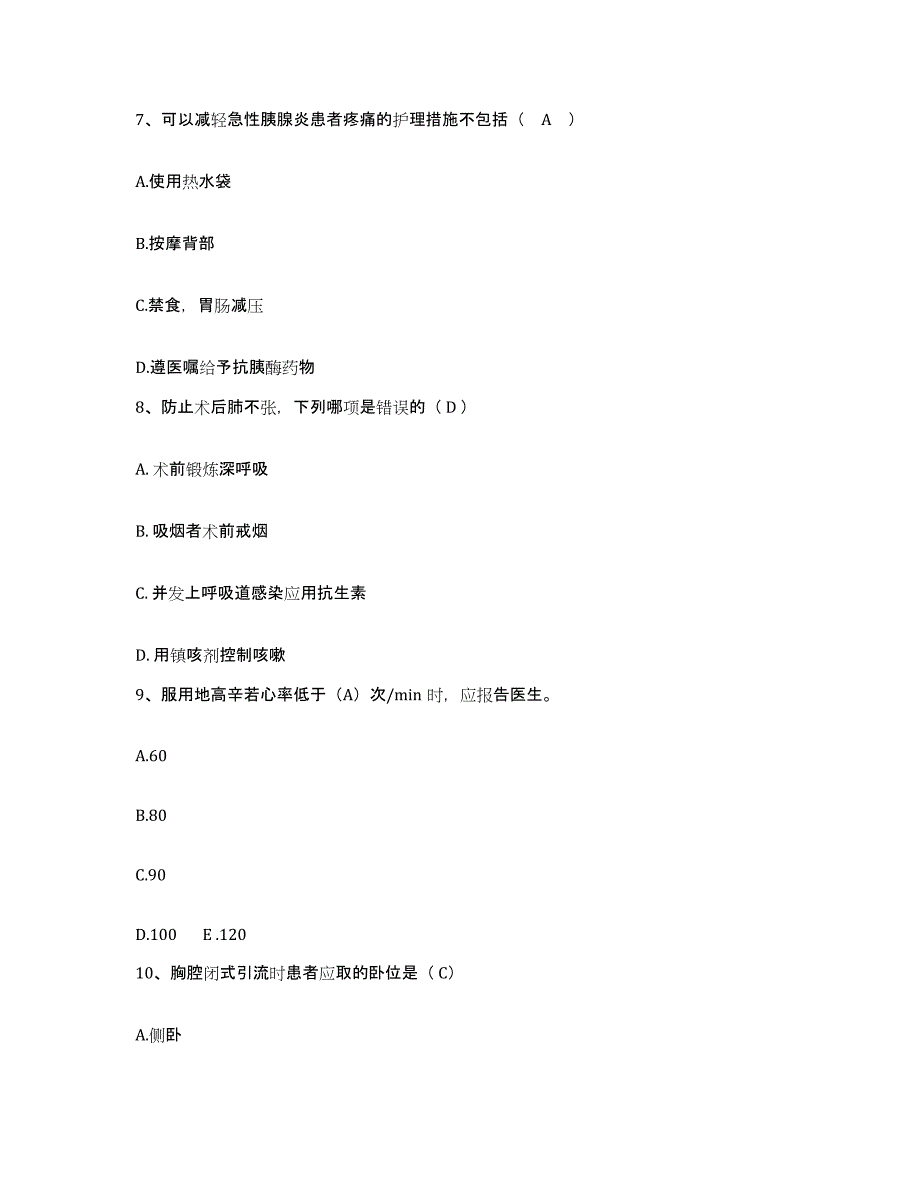 7、可以减轻急性胰腺炎患者疼痛的护理措施不包括（ A ）

A.使用热水袋

B.按摩背部

C.禁食，胃肠减压

D.遵医嘱给予抗胰酶药物

8、防止术后肺不张，下列哪项是错误的（ D ）

A. 术前锻炼深呼吸

B. 吸烟者术前戒烟

C. 并发上呼吸道感染应用抗生素

D. 用镇咳剂控制咳嗽

9、服用地高辛若心率低于（A）次/min 时，应报告医生。

A.60

B.80

C.90

D.100 E .120

10、胸腔闭式引流时患者应取的卧位是（ C）

A.侧卧